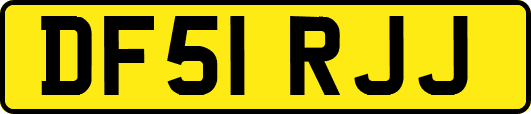 DF51 RJJ